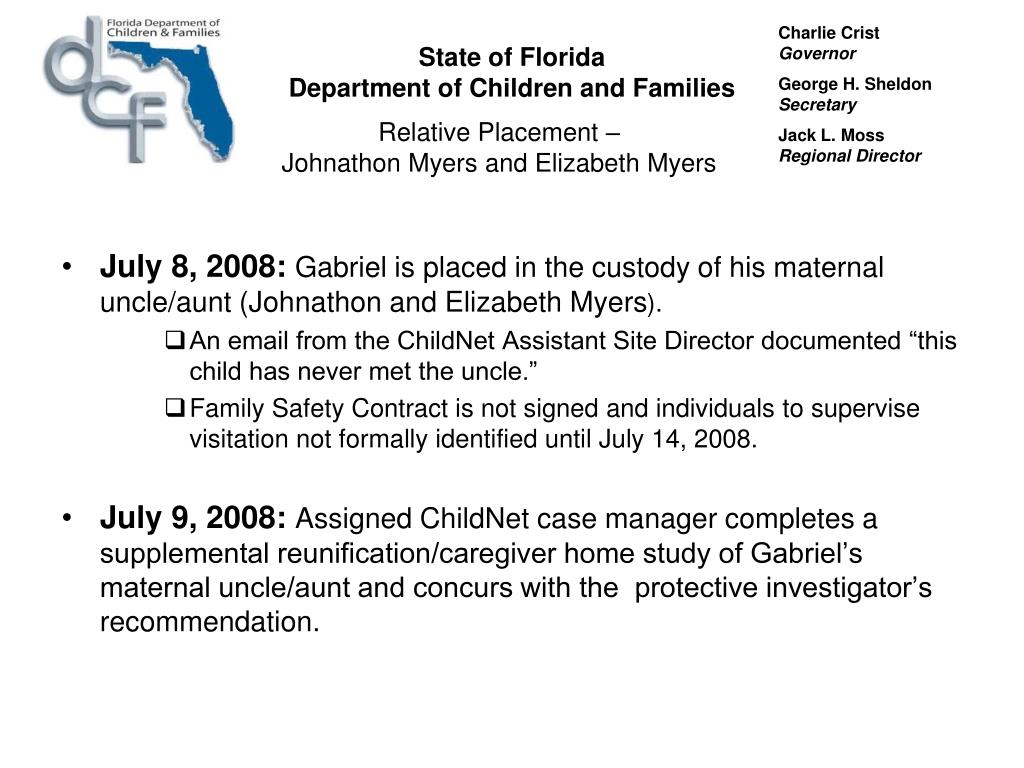 Florida Department of Children & Families

dcf

State of Florida
Department of Children and Families

Relative Placement –
Johnathon Myers and Elizabeth Myers

Charlie Crist
Governor

George H. Sheldon
Secretary

Jack L. Moss
Regional Director

• July 8, 2008: Gabriel is placed in the custody of his maternal uncle/aunt (Johnathon and Elizabeth Myers).
 ❑ An email from the ChildNet Assistant Site Director documented “this child has never met the uncle.”
 ❑ Family Safety Contract is not signed and individuals to supervise visitation not formally identified until July 14, 2008.

• July 9, 2008: Assigned ChildNet case manager completes a supplemental reunification/caregiver home study of Gabriel’s maternal uncle/aunt and concurs with the protective investigator’s recommendation.